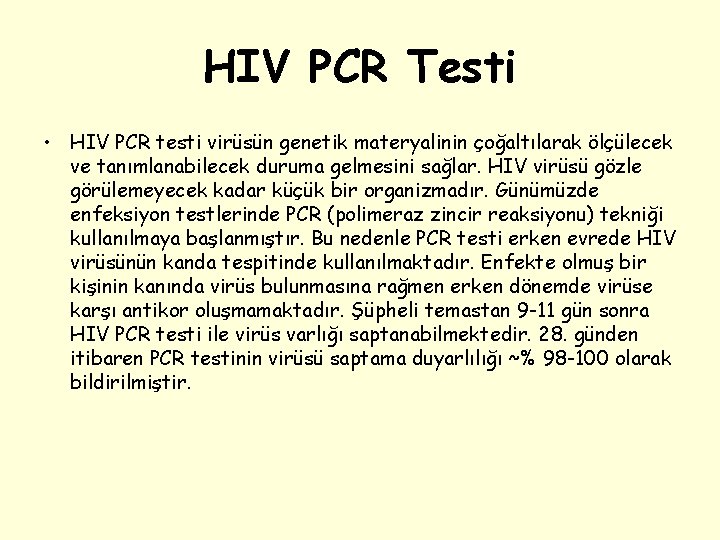 HIV PCR Testi

• HIV PCR testi virüsün genetik materyalinin çoğaltılarak ölçülecek ve tanımlanabilecek duruma gelmesini sağlar. HIV virüsü gözle görülemeyecek kadar küçük bir organizmadır. Günümüzde enfeksiyon testlerinde PCR (polimeraz zincir reaksiyonu) tekniği kullanılmaya başlanmıştır. Bu nedenle PCR testi erken evrede HIV virüsünün kanda tespitinde kullanılmaktadır. Enfekte olmuş bir kişinin kanında virüs bulunmasına rağmen erken dönemde virüse karşı antikor oluşmamaktadır. Şüpheli temastan 9-11 gün sonra HIV PCR testi ile virüs varlığı saptanabilmektedir. 28. günden itibaren PCR testinin virüsü saptama duyarlılığı ~% 98-100 olarak bildirilmiştir.